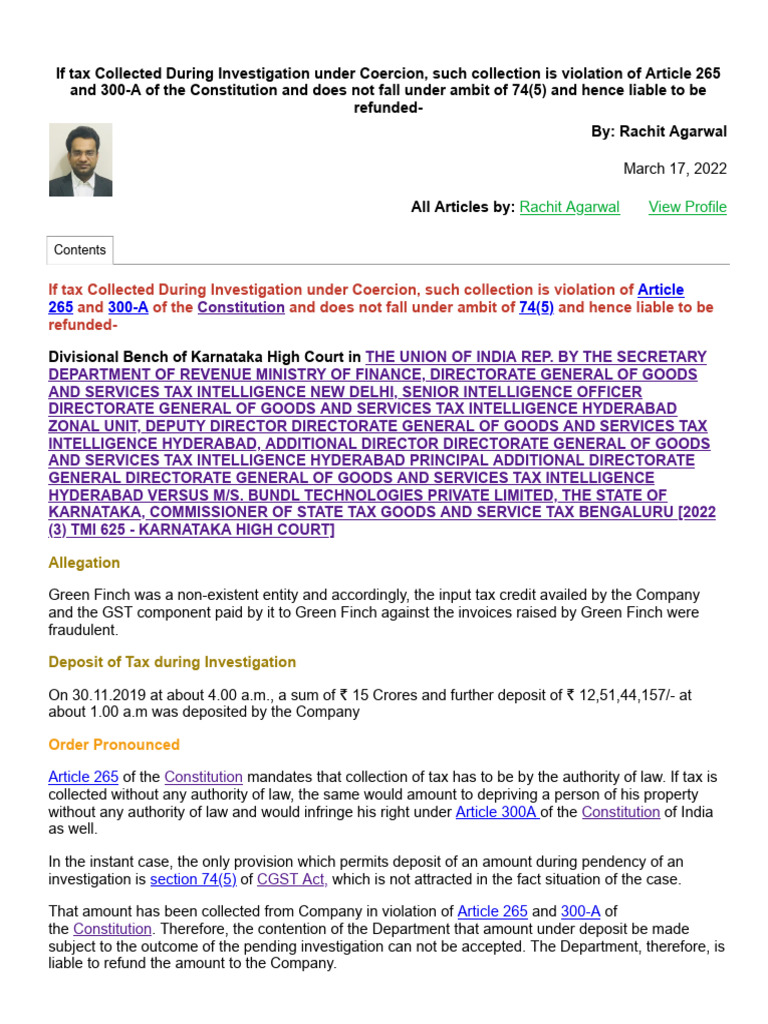 If tax Collected During Investigation under Coercion, such collection is violation of Article 265 and 300-A of the Constitution and does not fall under ambit of 74(5) and hence liable to be refunded-

By: Rachit Agarwal

March 17, 2022

All Articles by: Rachit Agarwal View Profile

Contents

If tax Collected During Investigation under Coercion, such collection is violation of Article 265 and 300-A of the Constitution and does not fall under ambit of 74(5) and hence liable to be refunded-

Divisional Bench of Karnataka High Court in THE UNION OF INDIA REP. BY THE SECRETARY DEPARTMENT OF REVENUE MINISTRY OF FINANCE, DIRECTORATE GENERAL OF GOODS AND SERVICES TAX INTELLIGENCE NEW DELHI, SENIOR INTELLIGENCE OFFICER DIRECTORATE GENERAL OF GOODS AND SERVICES TAX INTELLIGENCE HYDERABAD ZONAL UNIT, DEPUTY DIRECTOR DIRECTORATE GENERAL OF GOODS AND SERVICES TAX INTELLIGENCE HYDERABAD, ADDITIONAL DIRECTOR DIRECTORATE GENERAL OF GOODS AND SERVICES TAX INTELLIGENCE HYDERABAD PRINCIPAL ADDITIONAL DIRECTORATE GENERAL DIRECTORATE GENERAL OF GOODS AND SERVICES TAX INTELLIGENCE HYDERABAD VERSUS M/S. BUNDL TECHNOLOGIES PRIVATE LIMITED, THE STATE OF KARNATAKA, COMMISSIONER OF STATE TAX GOODS AND SERVICE TAX BENGALURU [2022 (3) TMI 625 - KARNATAKA HIGH COURT]

Allegation

Green Finch was a non-existent entity and accordingly, the input tax credit availed by the Company and the GST component paid by it to Green Finch against the invoices raised by Green Finch were fraudulent.

Deposit of Tax during Investigation

On 30.11.2019 at about 4.00 a.m., a sum of ₹ 15 Crores and further deposit of ₹ 12,51,44,157/- at about 1.00 a.m was deposited by the Company

Order Pronounced

Article 265 of the Constitution mandates that collection of tax has to be by the authority of law. If tax is collected without any authority of law, the same would amount to depriving a person of his property without any authority of law and would infringe his right under Article 300A of the Constitution of India as well.

In the instant case, the only provision which permits deposit of an amount during pendency of an investigation is section 74(5) of CGST Act, which is not attracted in the fact situation of the case.

That amount has been collected from Company in violation of Article 265 and 300-A of the Constitution. Therefore, the contention of the Department that amount under deposit be made subject to the outcome of the pending investigation can not be accepted. The Department, therefore, is liable to refund the amount to the Company.